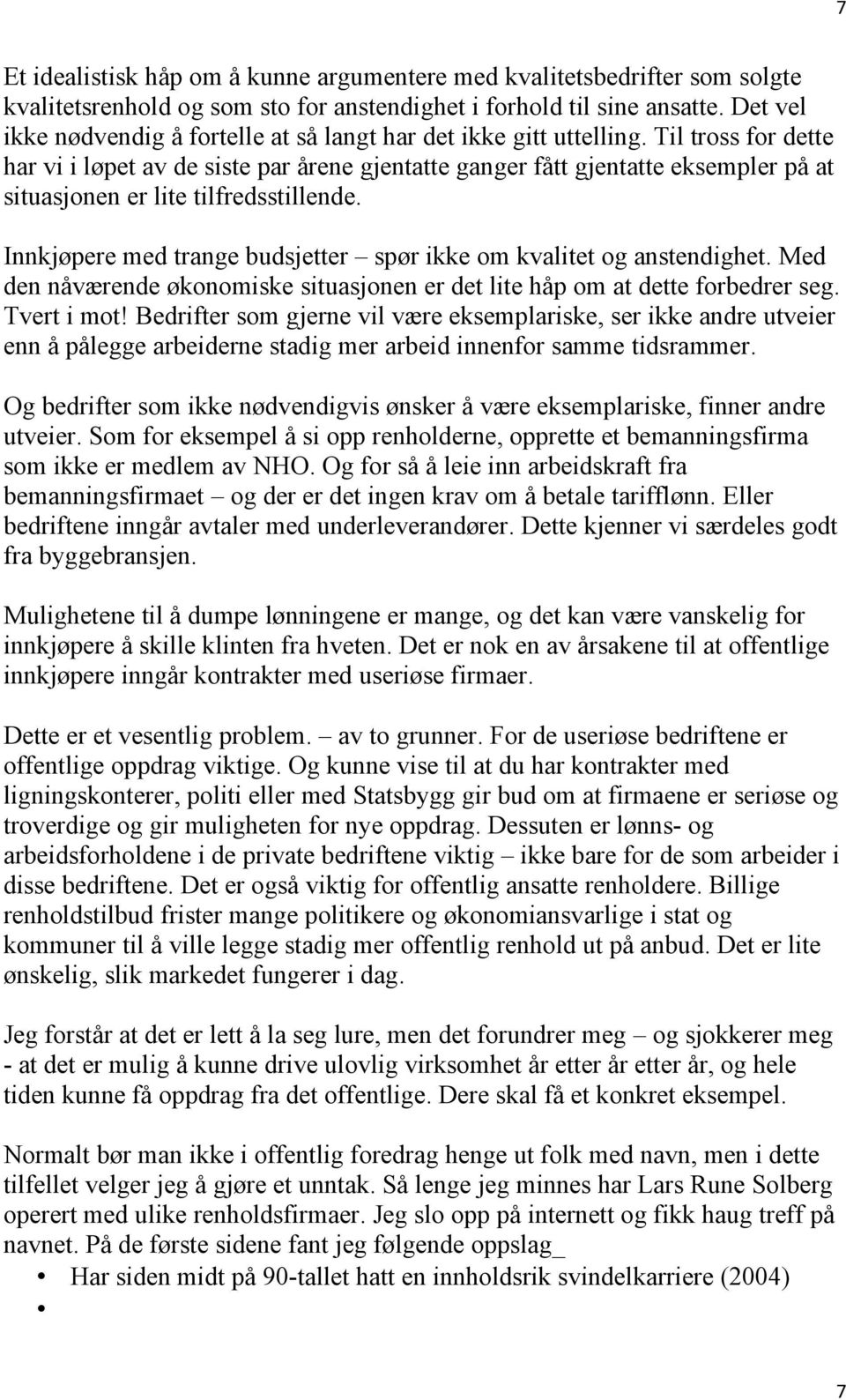 7

Et idealistisk håp om å kunne argumentere med kvalitetsbedrifter som solgte kvalitetsrenhold og som sto for anstendighet i forhold til sine ansatte. Det vel ikke nødvendig å fortelle at så langt har det ikke gitt uttelling. Til tross for dette har vi i løpet av de siste par årene gjentatte ganger fått gjentatte eksempler på at situasjonen er lite tilfredsstillende.

Innkjøpere med trange budsjetter – spør ikke om kvalitet og anstendighet. Med den nåværende økonomiske situasjonen er det lite håp om at dette forbedrer seg. Tvert i mot! Bedrifter som gjerne vil være eksemplariske, ser ikke andre utveier enn å pålegge arbeiderne stadig mer arbeid innenfor samme tidsrammer.

Og bedrifter som ikke nødvendigvis ønsker å være eksemplariske, finner andre utveier. Som for eksempel å si opp renholderne, opprette et bemanningsfirma som ikke er medlem av NHO. Og for så å leie inn arbeidskraft fra bemanningsfirmaet – og der er det ingen krav om å betale tarifflønn. Eller bedriftene inngår avtaler med underleverandører. Dette kjenner vi særdeles godt fra byggebransjen.

Mulighetene til å dumpe lønningene er mange, og det kan være vanskelig for innkjøpere å skille klinten fra hveten. Det er nok en av årsakene til at offentlige innkjøpere inngår kontrakter med useriøse firmaer.

Dette er et vesentlig problem. – av to grunner. For de useriøse bedriftene er offentlige oppdrag viktige. Og kunne vise til at du har kontrakter med ligningskonterer, politi eller med Statsbygg gir bud om at firmaene er seriøse og troverdige og gir muligheten for nye oppdrag. Dessuten er lønns- og arbeidsforholdene i de private bedriftene viktig – ikke bare for de som arbeider i disse bedriftene. Det er også viktig for offentlig ansatte renholdere. Billige renholdstilbud frister mange politikere og økonomiansvarlige i stat og kommuner til å ville legge stadig mer offentlig renhold ut på anbud. Det er lite ønskelig, slik markedet fungerer i dag.

Jeg forstår at det er lett å la seg lure, men det forundrer meg – og sjokkerer meg - at det er mulig å kunne drive ulovlig virksomhet år etter år etter år, og hele tiden kunne få oppdrag fra det offentlige. Dere skal få et konkret eksempel.

Normalt bør man ikke i offentlig foredrag henge ut folk med navn, men i dette tilfellet velger jeg å gjøre et unntak. Så lenge jeg minnes har Lars Rune Solberg operert med ulike renholdsfirmaer. Jeg slo opp på internett og fikk haug treff på navnet. På de første sidene fant jeg følgende oppslag_
• Har siden midt på 90-tallet hatt en innholdsrik svindelkarriere (2004)
•

7